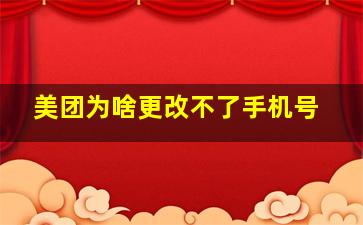 美团为啥更改不了手机号